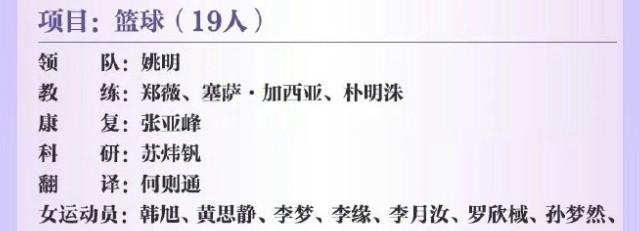 项目：篮球（19人）

领　　队：姚明
教　　练：郑薇、塞萨·加西亚、朴明洙
康　　复：张亚峰
科　　研：苏炜钒
翻　　译：何则通
女运动员：韩旭、黄思静、李梦、李缘、李月汝、罗欣棫、孙梦然、